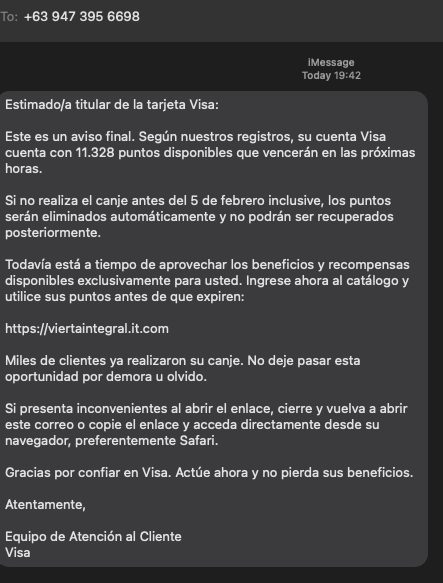 To: +63 947 395 6698

iMessage
Today 19:42

Estimado/a titular de la tarjeta Visa:

Este es un aviso final. Según nuestros registros, su cuenta Visa cuenta con 11.328 puntos disponibles que vencerán en las próximas horas.

Si no realiza el canje antes del 5 de febrero inclusive, los puntos serán eliminados automáticamente y no podrán ser recuperados posteriormente.

Todavía está a tiempo de aprovechar los beneficios y recompensas disponibles exclusivamente para usted. Ingrese ahora al catálogo y utilice sus puntos antes de que expiren:

https://viertaintegral.it.com

Miles de clientes ya realizaron su canje. No deje pasar esta oportunidad por demora u olvido.

Si presenta inconvenientes al abrir el enlace, cierre y vuelva a abrir este correo o copie el enlace y acceda directamente desde su navegador, preferentemente Safari.

Gracias por confiar en Visa. Actúe ahora y no pierda sus beneficios.

Atentamente,

Equipo de Atención al Cliente
Visa